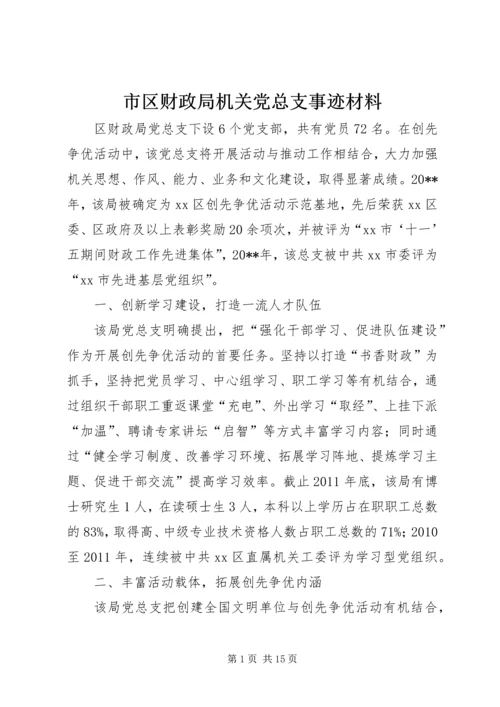 市区财政局机关党总支事迹材料

区财政局党总支下设6个党支部，共有党员72名。在创先争优活动中，该党总支将开展活动与推动工作相结合，大力加强机关思想、作风、能力、业务和文化建设，取得显著成绩。20**年，该局被确定为xx区创先争优活动示范基地，先后荣获xx区委、区政府及以上表彰奖励20余项次，并被评为“xx市‘十一’五期间财政工作先进集体”，20**年，该总支被中共xx市委评为“xx市先进基层党组织”。

一、创新学习建设，打造一流人才队伍

该局党总支明确提出，把“强化干部学习、促进队伍建设”作为开展创先争优活动的首要任务。坚持以打造“书香财政”为抓手，坚持把党员学习、中心组学习、职工学习等有机结合，通过组织干部职工重返课堂“充电”、外出学习“取经”、上挂下派“加温”、聘请专家讲坛“启智”等方式丰富学习内容；同时通过“健全学习制度、改善学习环境、拓展学习阵地、提炼学习主题、促进干部交流”提高学习效率。截止2011年底，该局有博士研究生1人，在读硕士生3人，本科以上学历占在职职工总数的83%，取得高、中级专业技术资格人数占职工总数的71%；2010至2011年，连续被中共xx区直属机关工委评为学习型党组织。

二、丰富活动载体，拓展创先争优内涵

该局党总支把创建全国文明单位与创先争优活动有机结合，

第1页 共15页